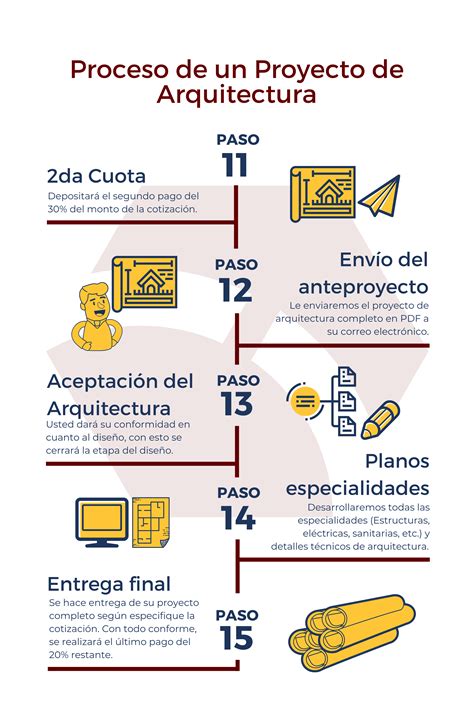 Proceso de un Proyecto de Arquitectura

PASO
11

2da Cuota
Depositará el segundo pago del 30% del monto de la cotización.

PASO
12

Envío del anteproyecto
Le enviaremos el proyecto de arquitectura completo en PDF a su correo electrónico.

PASO
13

Aceptación del Arquitectura
Usted dará su conformidad en cuanto al diseño, con esto se cerrará la etapa del diseño.

PASO
14

Planos especialidades
Desarrollaremos todas las especialidades (Estructuras, eléctricas, sanitarias, etc.) y detalles técnicos de arquitectura.

PASO
15

Entrega final
Se hace entrega de su proyecto completo según especifique la cotización. Con todo conforme, se realizará el último pago del 20% restante.